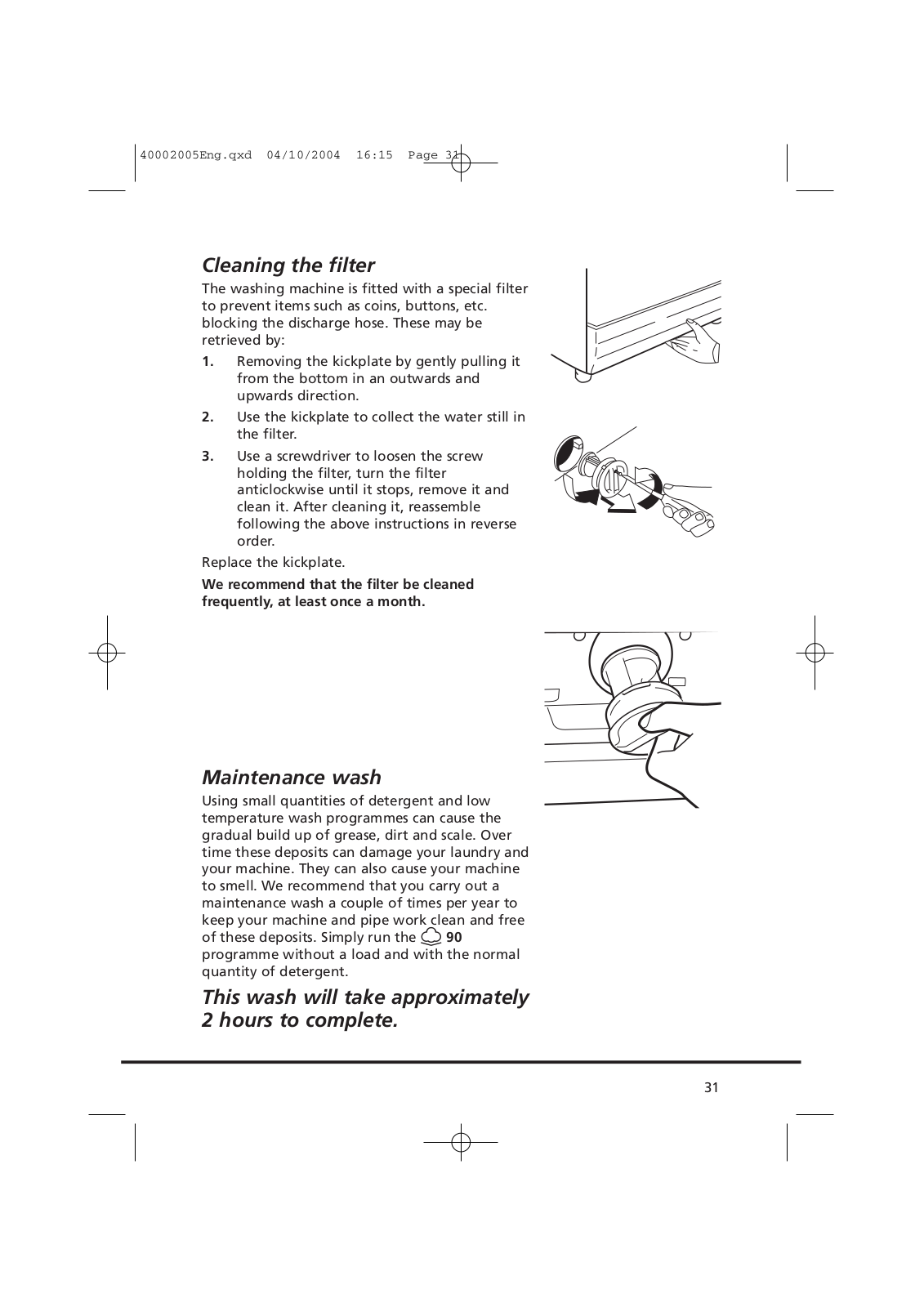 40002005Eng.qxd 04/10/2004 16:15 Page 31

Cleaning the filter

The washing machine is fitted with a special filter to prevent items such as coins, buttons, etc. blocking the discharge hose. These may be retrieved by:

1. Removing the kickplate by gently pulling it from the bottom in an outwards and upwards direction.

2. Use the kickplate to collect the water still in the filter.

3. Use a screwdriver to loosen the screw holding the filter, turn the filter anticlockwise until it stops, remove it and clean it. After cleaning it, reassemble following the above instructions in reverse order.

Replace the kickplate.

We recommend that the filter be cleaned frequently, at least once a month.

Maintenance wash

Using small quantities of detergent and low temperature wash programmes can cause the gradual build up of grease, dirt and scale. Over time these deposits can damage your laundry and your machine. They can also cause your machine to smell. We recommend that you carry out a maintenance wash a couple of times per year to keep your machine and pipe work clean and free of these deposits. Simply run the 90 programme without a load and with the normal quantity of detergent.

This wash will take approximately 2 hours to complete.

31